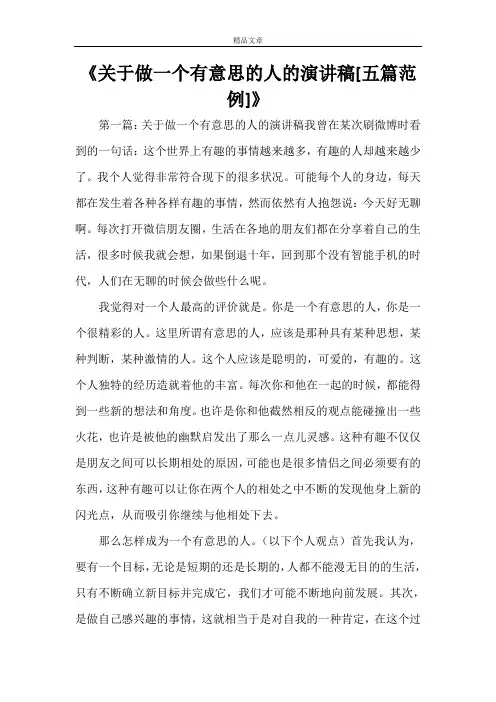 精品文章

《关于做一个有意思的人的演讲稿[五篇范例]》

第一篇：关于做一个有意思的人的演讲稿我曾在某次刷微博时看到的一句话：这个世界上有趣的事情越来越多，有趣的人却越来越少了。我个人觉得非常符合现下的很多状况。可能每个人的身边，每天都在发生着各种各样有趣的事情，然而依然有人抱怨说：今天好无聊啊。每次打开微信朋友圈，生活在各地的朋友们都在分享着自己的生活，很多时候我就会想，如果倒退十年，回到那个没有智能手机的时代，人们在无聊的时候会做些什么呢。

我觉得对一个人最高的评价就是。你是一个有意思的人，你是一个很精彩的人。这里所谓有意思的人，应该是那种具有某种思想，某种判断，某种激情的人。这个人应该是聪明的，可爱的，有趣的。这个人独特的经历造就着他的丰富。每次你和他在一起的时候，都能得到一些新的想法和角度。也许是你和他截然相反的观点能碰撞出一些火花，也许是被他的幽默启发出了那么一点儿灵感。这种有趣不仅仅是朋友之间可以长期相处的原因，可能也是很多情侣之间必须要有的东西，这种有趣可以让你在两个人的相处之中不断的发现他身上新的闪光点，从而吸引你继续与他相处下去。

那么怎样成为一个有意思的人。（以下个人观点）首先我认为，要有一个目标，无论是短期的还是长期的，人都不能漫无目的的生活，只有不断确立新目标并完成它，我们才可能不断地向前发展。其次，是做自己感兴趣的事情，这就相当于是对自我的一种肯定，在这个过